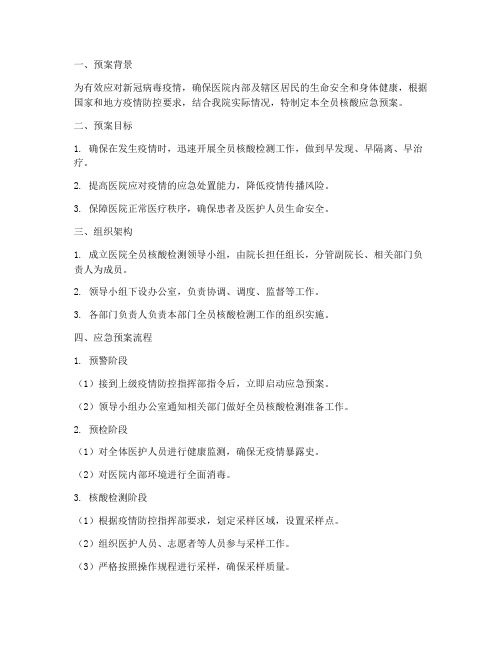 一、预案背景

为有效应对新冠病毒疫情，确保医院内部及辖区居民的生命安全和身体健康，根据国家和地方疫情防控要求，结合我院实际情况，特制定本全员核酸应急预案。

二、预案目标

1. 确保在发生疫情时，迅速开展全员核酸检测工作，做到早发现、早隔离、早治疗。

2. 提高医院应对疫情的应急处置能力，降低疫情传播风险。

3. 保障医院正常医疗秩序，确保患者及医护人员生命安全。

三、组织架构

1. 成立医院全员核酸检测领导小组，由院长担任组长，分管副院长、相关部门负责人为成员。

2. 领导小组下设办公室，负责协调、调度、监督等工作。

3. 各部门负责人负责本部门全员核酸检测工作的组织实施。

四、应急预案流程

1. 预警阶段

（1）接到上级疫情防控指挥部指令后，立即启动应急预案。

（2）领导小组办公室通知相关部门做好全员核酸检测准备工作。

2. 预检阶段

（1）对全体医护人员进行健康监测，确保无疫情暴露史。

（2）对医院内部环境进行全面消毒。

3. 核酸检测阶段

（1）根据疫情防控指挥部要求，划定采样区域，设置采样点。

（2）组织医护人员、志愿者等人员参与采样工作。

（3）严格按照操作规程进行采样，确保采样质量。